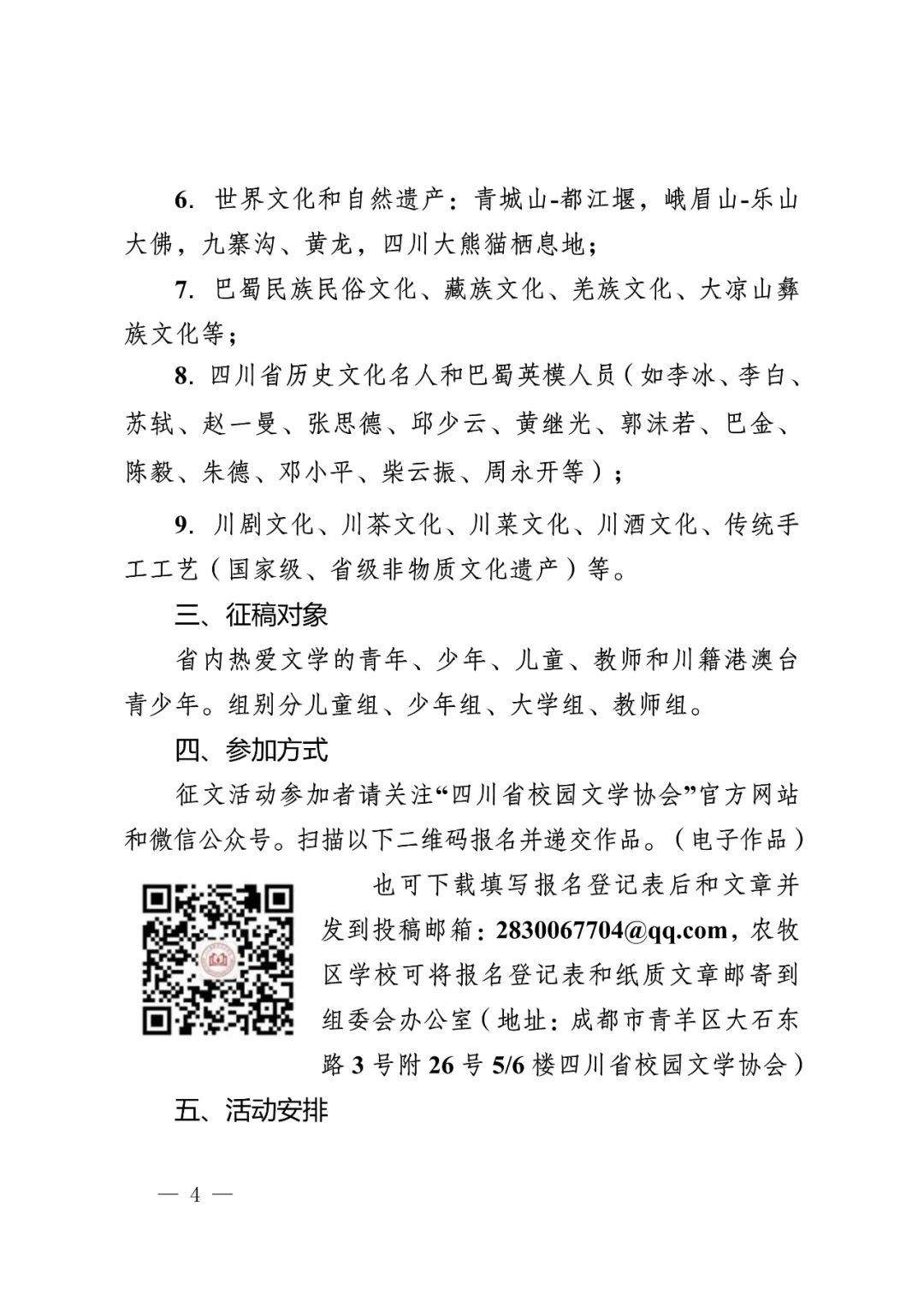 6. 世界文化和自然遗产：青城山-都江堰，峨眉山-乐山大佛，九寨沟、黄龙，四川大熊猫栖息地；

7. 巴蜀民族民俗文化、藏族文化、羌族文化、大凉山彝族文化等；

8. 四川省历史文化名人和巴蜀英模人员（如李冰、李白、苏轼、赵一曼、张思德、邱少云、黄继光、郭沫若、巴金、陈毅、朱德、邓小平、柴云振、周永开等）；

9. 川剧文化、川茶文化、川菜文化、川酒文化、传统手工工艺（国家级、省级非物质文化遗产）等。

三、征稿对象

省内热爱文学的青年、少年、儿童、教师和川籍港澳台青少年。组别分儿童组、少年组、大学组、教师组。

四、参加方式

征文活动参加者请关注“四川省校园文学协会”官方网站和微信公众号。扫描以下二维码报名并递交作品。（电子作品）

也可下载填写报名登记表后和文章并发到投稿邮箱：2830067704@qq.com，农牧区学校可将报名登记表和纸质文章邮寄到组委会办公室（地址：成都市青羊区大石东路 3 号附 26 号 5/6 楼四川省校园文学协会）

五、活动安排

— 4 —